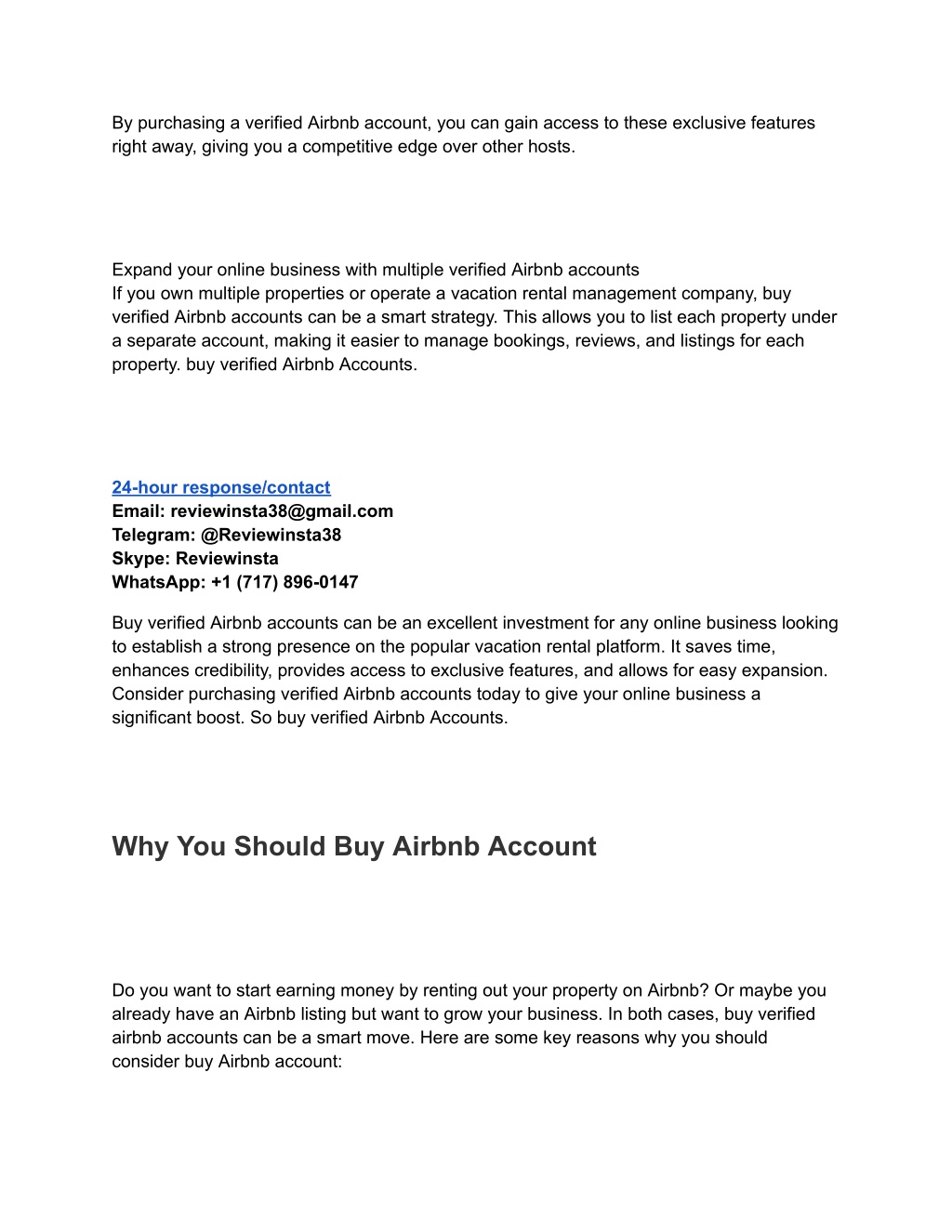 By purchasing a verified Airbnb account, you can gain access to these exclusive features right away, giving you a competitive edge over other hosts.

Expand your online business with multiple verified Airbnb accounts
If you own multiple properties or operate a vacation rental management company, buy verified Airbnb accounts can be a smart strategy. This allows you to list each property under a separate account, making it easier to manage bookings, reviews, and listings for each property. buy verified Airbnb Accounts.

24-hour response/contact
Email: reviewinsta38@gmail.com
Telegram: @Reviewinsta38
Skype: Reviewinsta
WhatsApp: +1 (717) 896-0147

Buy verified Airbnb accounts can be an excellent investment for any online business looking to establish a strong presence on the popular vacation rental platform. It saves time, enhances credibility, provides access to exclusive features, and allows for easy expansion. Consider purchasing verified Airbnb accounts today to give your online business a significant boost. So buy verified Airbnb Accounts.

Why You Should Buy Airbnb Account

Do you want to start earning money by renting out your property on Airbnb? Or maybe you already have an Airbnb listing but want to grow your business. In both cases, buy verified airbnb accounts can be a smart move. Here are some key reasons why you should consider buy Airbnb account: